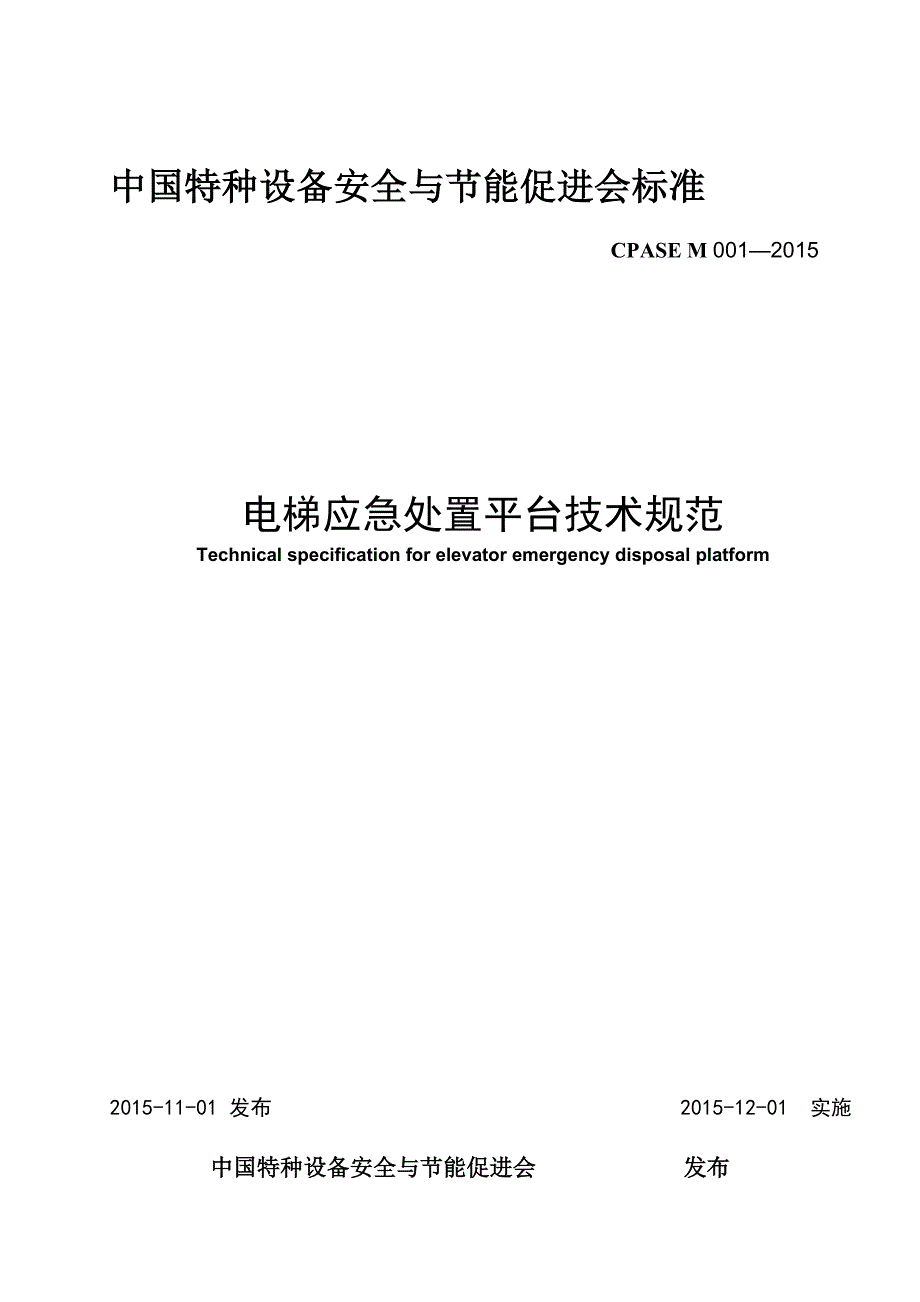 中国特种设备安全与节能促进会标准

CPASE M 001—2015

电梯应急处置平台技术规范
Technical specification for elevator emergency disposal platform

2015-11-01 发布

2015-12-01 实施

中国特种设备安全与节能促进会 发布